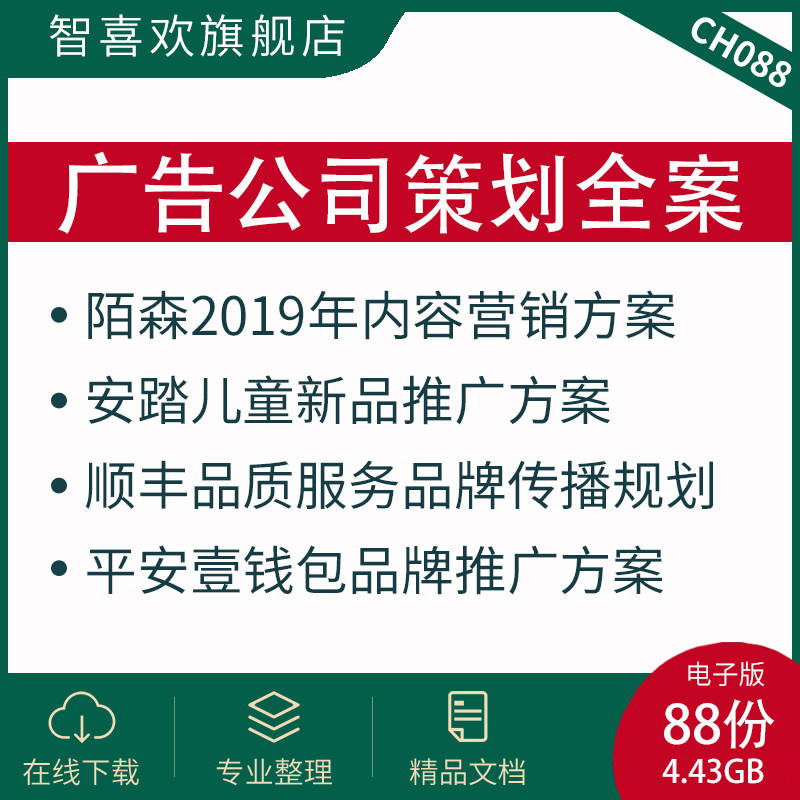 智喜欢旗舰店

CH088

广告公司策划全案

• 陌森2019年内容营销方案
• 安踏儿童新品推广方案
• 顺丰品质服务品牌传播规划
• 平安壹钱包品牌推广方案

在线下载

专业整理

精品文档

电子版
88份
4.43GB